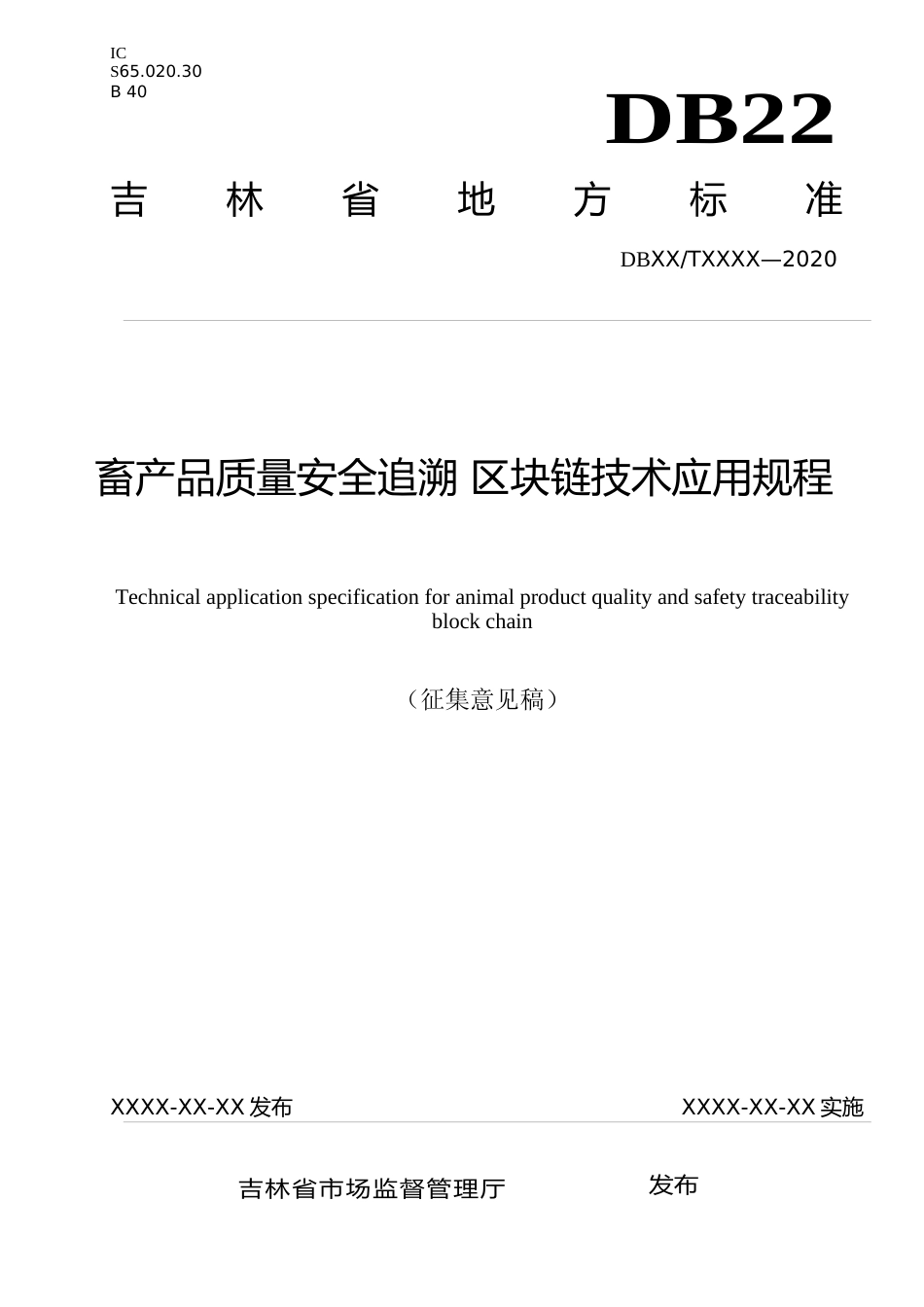 IC
S65.020.30
B 40

DB22

吉 林 省 地 方 标 准

DBXX/TXXXX—2020

畜产品质量安全追溯 区块链技术应用规程

Technical application specification for animal product quality and safety traceability block chain

（征集意见稿）

XXXX-XX-XX 发布

XXXX-XX-XX 实施

吉林省市场监督管理厅

发布